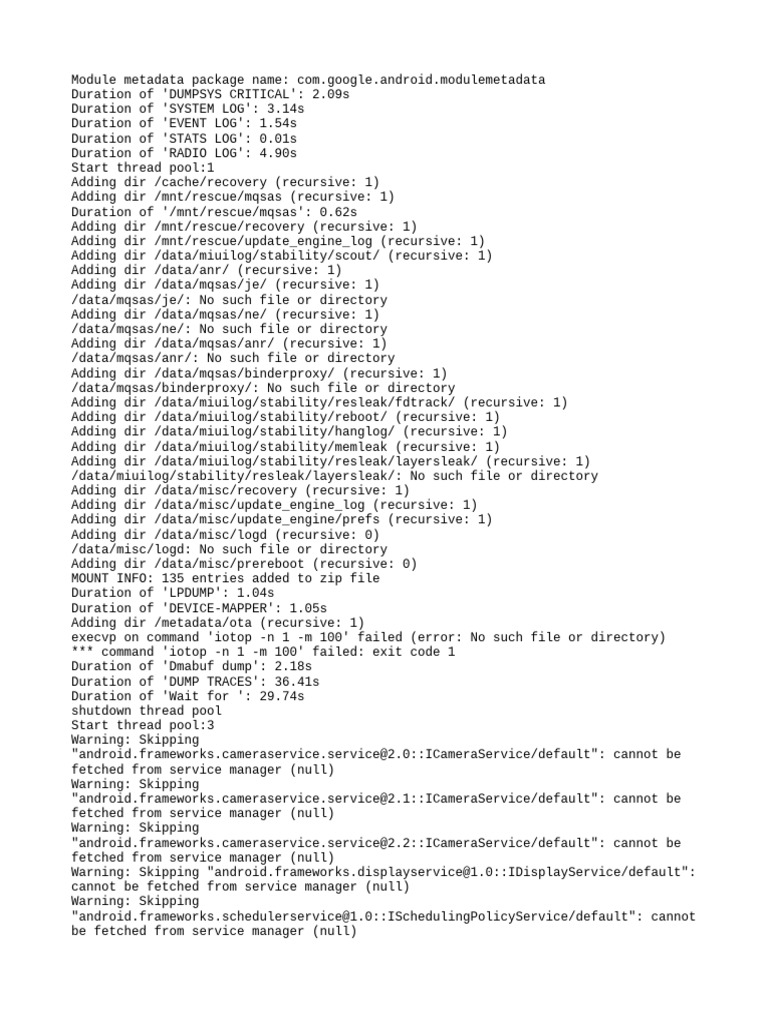 Module metadata package name: com.google.android.modulemetadata
Duration of 'DUMPSYS CRITICAL': 2.09s
Duration of 'SYSTEM LOG': 3.14s
Duration of 'EVENT LOG': 1.54s
Duration of 'STATS LOG': 0.01s
Duration of 'RADIO LOG': 4.90s
Start thread pool:1
Adding dir /cache/recovery (recursive: 1)
Adding dir /mnt/rescue/mqsas (recursive: 1)
Duration of '/mnt/rescue/mqsas': 0.62s
Adding dir /mnt/rescue/recovery (recursive: 1)
Adding dir /mnt/rescue/update_engine_log (recursive: 1)
Adding dir /data/miuilog/stability/scout/ (recursive: 1)
Adding dir /data/anr/ (recursive: 1)
Adding dir /data/mqsas/je/ (recursive: 1)
/data/mqsas/je/: No such file or directory
Adding dir /data/mqsas/ne/ (recursive: 1)
/data/mqsas/ne/: No such file or directory
Adding dir /data/mqsas/anr/ (recursive: 1)
/data/mqsas/anr/: No such file or directory
Adding dir /data/mqsas/binderproxy/ (recursive: 1)
/data/mqsas/binderproxy/: No such file or directory
Adding dir /data/miuilog/stability/resleak/fdtrack/ (recursive: 1)
Adding dir /data/miuilog/stability/reboot/ (recursive: 1)
Adding dir /data/miuilog/stability/hanglog/ (recursive: 1)
Adding dir /data/miuilog/stability/memleak (recursive: 1)
Adding dir /data/miuilog/stability/resleak/layersleak/ (recursive: 1)
/data/miuilog/stability/resleak/layersleak/: No such file or directory
Adding dir /data/misc/recovery (recursive: 1)
Adding dir /data/misc/update_engine_log (recursive: 1)
Adding dir /data/misc/update_engine/prefs (recursive: 1)
Adding dir /data/misc/logd (recursive: 0)
/data/misc/logd: No such file or directory
Adding dir /data/misc/prereboot (recursive: 0)
MOUNT INFO: 135 entries added to zip file
Duration of 'LPDUMP': 1.04s
Duration of 'DEVICE-MAPPER': 1.05s
Adding dir /metadata/ota (recursive: 1)
execvp on command 'iotop -n 1 -m 100' failed (error: No such file or directory)
*** command 'iotop -n 1 -m 100' failed: exit code 1
Duration of 'Dmabuf dump': 2.18s
Duration of 'DUMP TRACES': 36.41s
Duration of 'Wait for ': 29.74s
shutdown thread pool
Start thread pool:3
Warning: Skipping "android.frameworks.cameraservice.service@2.0::ICameraService/default": cannot be fetched from service manager (null)
Warning: Skipping "android.frameworks.cameraservice.service@2.1::ICameraService/default": cannot be fetched from service manager (null)
Warning: Skipping "android.frameworks.cameraservice.service@2.2::ICameraService/default": cannot be fetched from service manager (null)
Warning: Skipping "android.frameworks.displayservice@1.0::IDisplayService/default": cannot be fetched from service manager (null)
Warning: Skipping "android.frameworks.schedulerservice@1.0::ISchedulingPolicyService/default": cannot be fetched from service manager (null)